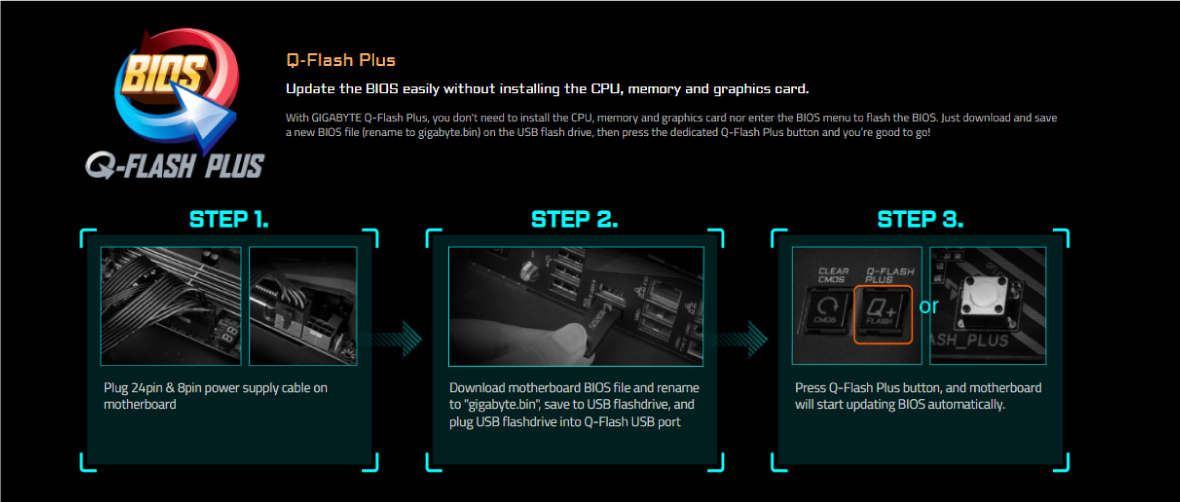 BIOS
Q-FLASH PLUS

Q-Flash Plus

Update the BIOS easily without installing the CPU, memory and graphics card.

With GIGABYTE Q-Flash Plus, you don't need to install the CPU, memory and graphics card nor enter the BIOS menu to flash the BIOS. Just download and save a new BIOS file (rename to gigabyte.bin) on the USB flash drive, then press the dedicated Q-Flash Plus button and you're good to go!

STEP 1.

Plug 24pin & 8pin power supply cable on motherboard

STEP 2.

Download motherboard BIOS file and rename to "gigabyte.bin", save to USB flashdrive, and plug USB flashdrive into Q-Flash USB port

STEP 3.

CLEAR CMOS
CMOS
Q-FLASH PLUS
Q+
FLASH
or
ASH_PLUS

Press Q-Flash Plus button, and motherboard will start updating BIOS automatically.